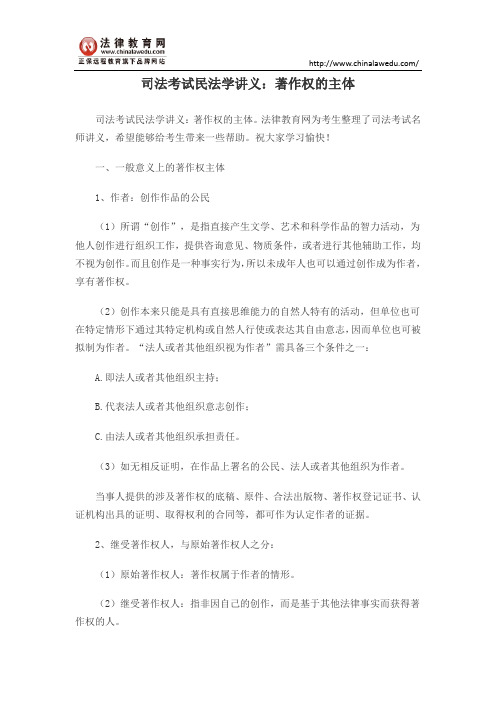 法律教育网
www.chinalawedu.com
正保远程教育旗下品牌网站

http://www.chinalawedu.com/

司法考试民法学讲义：著作权的主体

司法考试民法学讲义：著作权的主体。法律教育网为考生整理了司法考试名师讲义，希望能够给考生带来一些帮助。祝大家学习愉快！

一、一般意义上的著作权主体

1、作者：创作作品的公民

（1）所谓“创作”，是指直接产生文学、艺术和科学作品的智力活动，为他人创作进行组织工作，提供咨询意见、物质条件，或者进行其他辅助工作，均不视为创作。而且创作是一种事实行为，所以未成年人也可以通过创作成为作者，享有著作权。

（2）创作本来只能是具有直接思维能力的自然人特有的活动，但单位也可在特定情形下通过其特定机构或自然人行使或表达其自由意志，因而单位也可被拟制为作者。“法人或者其他组织视为作者”需具备三个条件之一：

A.即法人或者其他组织主持；

B.代表法人或者其他组织意志创作；

C.由法人或者其他组织承担责任。

（3）如无相反证明，在作品上署名的公民、法人或者其他组织为作者。

当事人提供的涉及著作权的底稿、原件、合法出版物、著作权登记证书、认证机构出具的证明、取得权利的合同等，都可作为认定作者的证据。

2、继受著作权人，与原始著作权人之分：

（1）原始著作权人：著作权属于作者的情形。

（2）继受著作权人：指非因自己的创作，而是基于其他法律事实而获得著作权的人。